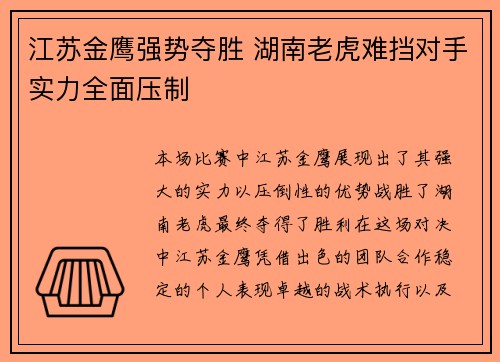 江苏金鹰强势夺胜 湖南老虎难挡对手实力全面压制

本场比赛中江苏金鹰展现出了其强大的实力以压倒性的优势战胜了湖南老虎最终夺得了胜利在这场对决中江苏金鹰凭借出色的团队合作稳定的个人表现卓越的战术执行以及